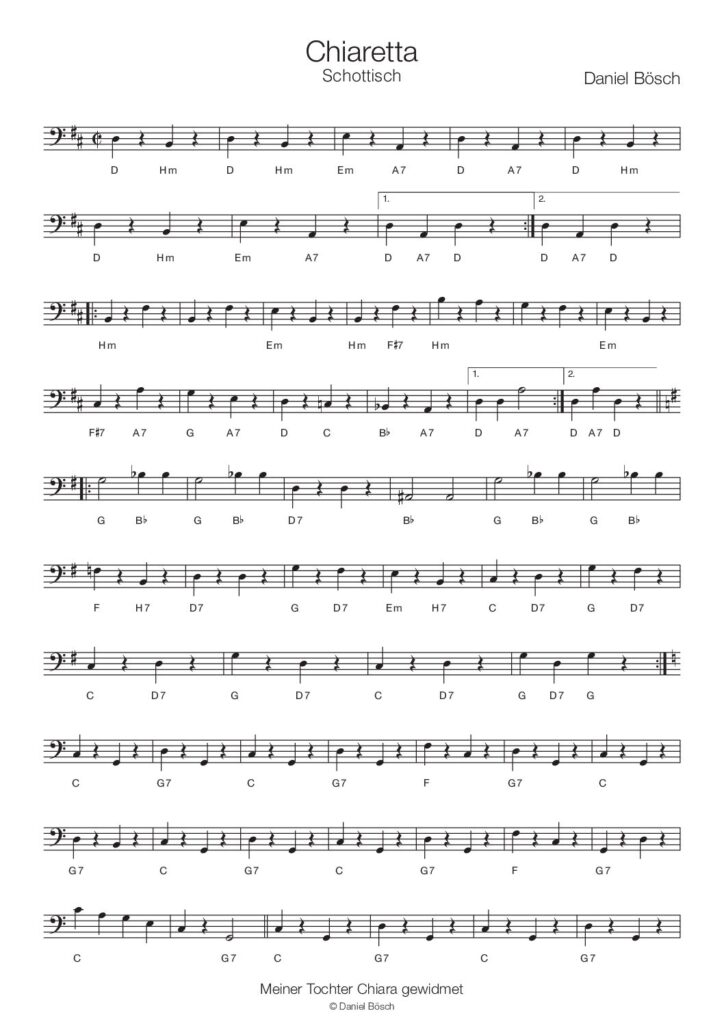 Chiaretta
Schottisch

Daniel Bösch

D Hm D Hm Em A7 D A7 D Hm

1. 2.

D Hm Em A7 D A7 D D A7 D

Hm Em Hm F♯7 Hm Em

1. 2.

F♯7 A7 G A7 D C B♭ A7 D A7 D A7 D

G B♭ G B♭ D7 B♭ G B♭ G B♭

F H7 D7 G D7 Em H7 C D7 G D7

C D7 G D7 C D7 G D7 G

C G7 C G7 F G7 C

G7 C G7 C G7 F G7

C G7 C G7 C G7

Meiner Tochter Chiara gewidmet
© Daniel Bösch